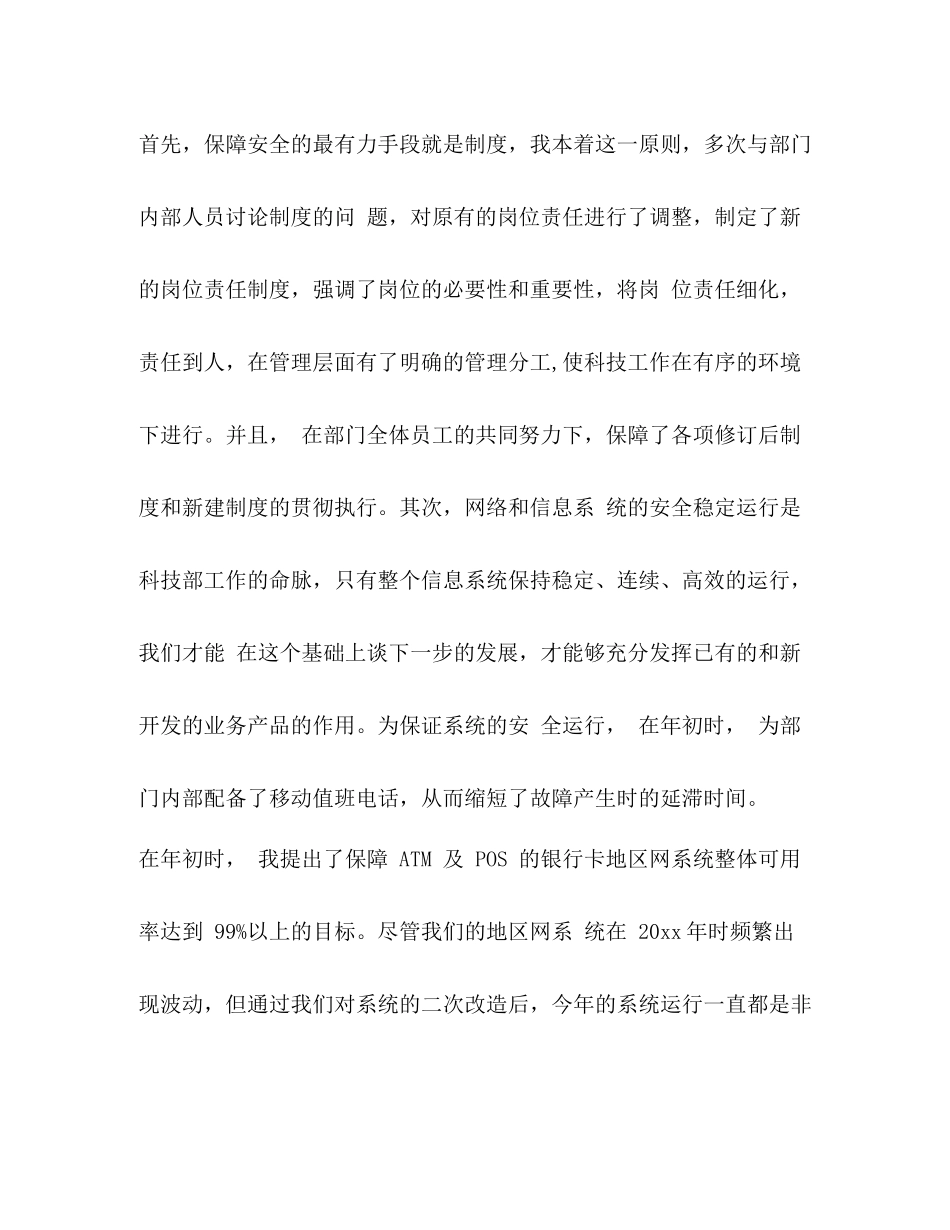 首先，保障安全的最有力手段就是制度，我本着这一原则，多次与部门内部人员讨论制度的问 题，对原有的岗位责任进行了调整，制定了新的岗位责任制度，强调了岗位的必要性和重要性，将岗 位责任细化，责任到人，在管理层面有了明确的管理分工,使科技工作在有序的环境下进行。并且， 在部门全体员工的共同努力下，保障了各项修订后制度和新建制度的贯彻执行。其次，网络和信息系 统的安全稳定运行是科技部工作的命脉，只有整个信息系统保持稳定、连续、高效的运行，我们才能 在这个基础上谈下一步的发展，才能够充分发挥已有的和新开发的业务产品的作用。为保证系统的安 全运行， 在年初时， 为部门内部配备了移动值班电话，从而缩短了故障产生时的延滞时间。

在年初时， 我提出了保障 ATM 及 POS 的银行卡地区网系统整体可用率达到 99%以上的目标。尽管我们的地区网系 统在 20xx 年时频繁出现波动，但通过我们对系统的二次改造后，今年的系统运行一直都是非